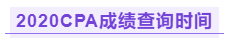 2020CPA成绩查询时间